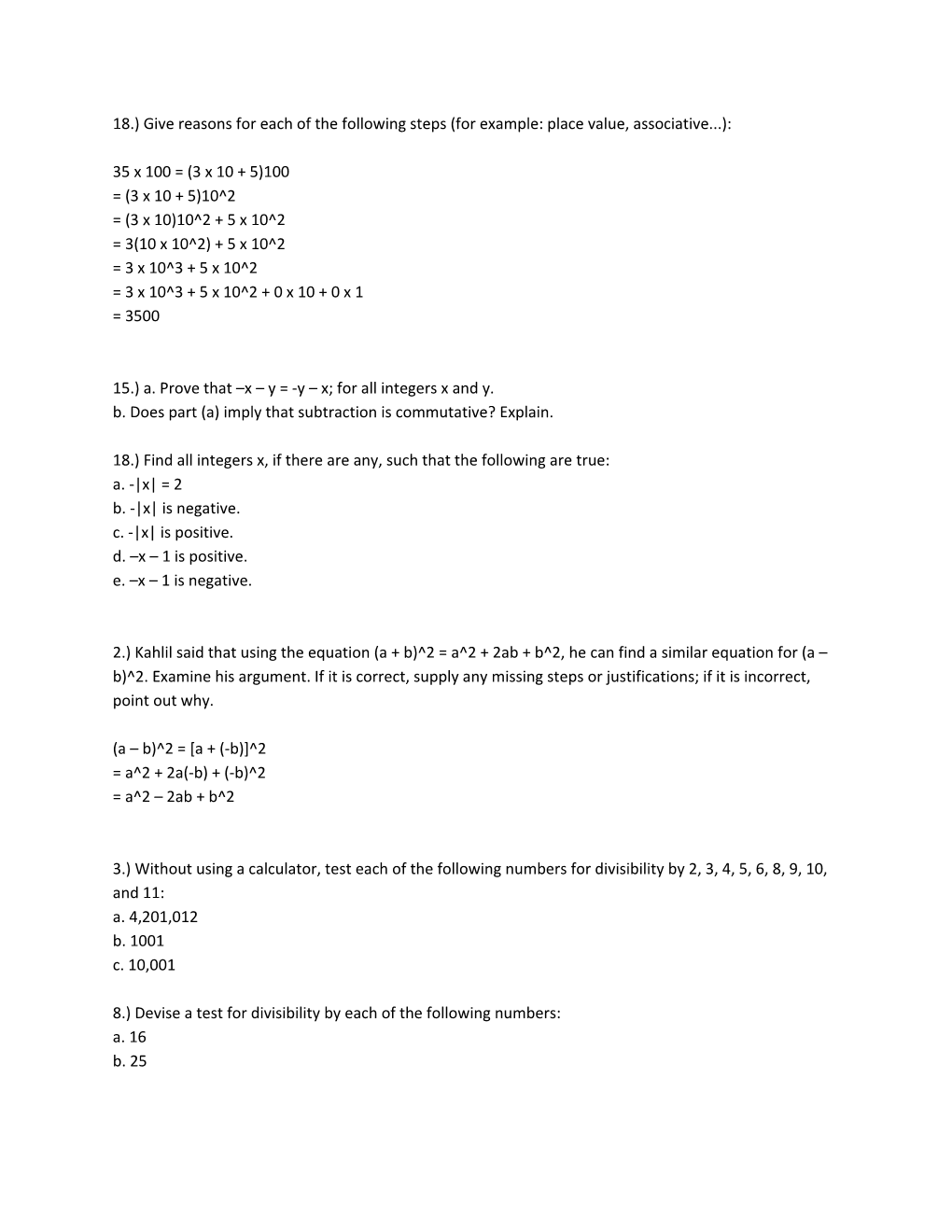 18.) Give reasons for each of the following steps (for example: place value, associative...):

35 x 100 = (3 x 10 + 5)100
= (3 x 10 + 5)10^2
= (3 x 10)10^2 + 5 x 10^2
= 3(10 x 10^2) + 5 x 10^2
= 3 x 10^3 + 5 x 10^2
= 3 x 10^3 + 5 x 10^2 + 0 x 10 + 0 x 1
= 3500

15.) a. Prove that –x – y = -y – x; for all integers x and y.
b. Does part (a) imply that subtraction is commutative? Explain.

18.) Find all integers x, if there are any, such that the following are true:
a. -|x| = 2
b. -|x| is negative.
c. -|x| is positive.
d. –x – 1 is positive.
e. –x – 1 is negative.

2.) Kahlil said that using the equation (a + b)^2 = a^2 + 2ab + b^2, he can find a similar equation for (a – b)^2. Examine his argument. If it is correct, supply any missing steps or justifications; if it is incorrect, point out why.

(a – b)^2 = [a + (-b)]^2
= a^2 + 2a(-b) + (-b)^2
= a^2 – 2ab + b^2

3.) Without using a calculator, test each of the following numbers for divisibility by 2, 3, 4, 5, 6, 8, 9, 10, and 11:
a. 4,201,012
b. 1001
c. 10,001

8.) Devise a test for divisibility by each of the following numbers:
a. 16
b. 25